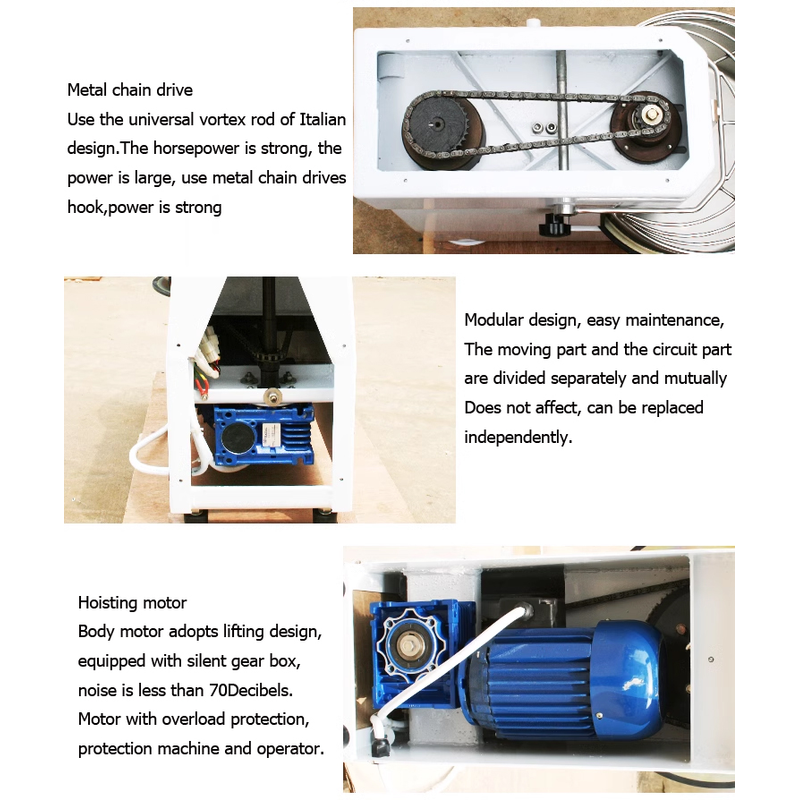 Metal chain drive
Use the universal vortex rod of Italian design.The horsepower is strong, the power is large, use metal chain drives hook,power is strong

Modular design, easy maintenance,
The moving part and the circuit part are divided separately and mutually Does not affect, can be replaced independently.

Hoisting motor
Body motor adopts lifting design, equipped with silent gear box, noise is less than 70Decibels.
Motor with overload protection, protection machine and operator.